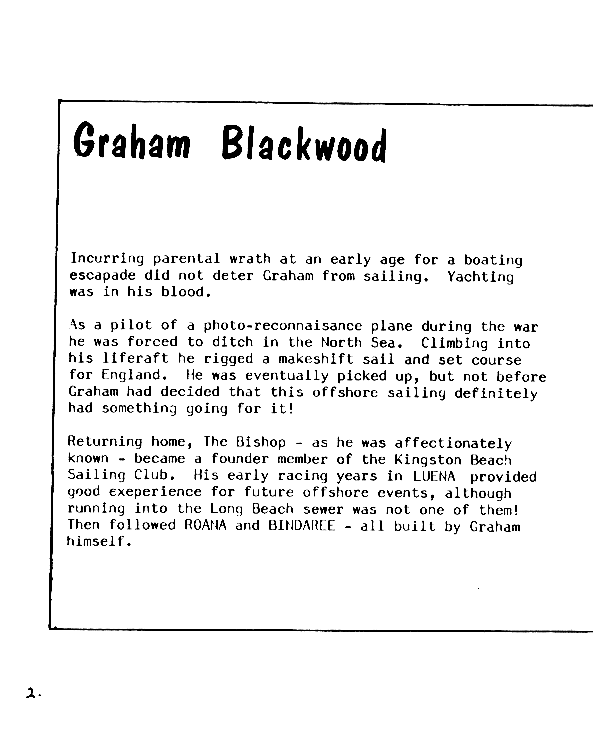 Graham Blackwood

Incurring parental wrath at an early age for a boating escapade did not deter Graham from sailing. Yachting was in his blood.

As a pilot of a photo-reconnaisance plane during the war he was forced to ditch in the North Sea. Climbing into his liferaft he rigged a makeshift sail and set course for England. He was eventually picked up, but not before Graham had decided that this offshore sailing definitely had something going for it!

Returning home, The Bishop - as he was affectionately known - became a founder member of the Kingston Beach Sailing Club. His early racing years in LUENA provided good exeperience for future offshore events, although running into the Long Beach sewer was not one of them! Then followed ROANA and BINDAREE - all built by Graham himself.

2.